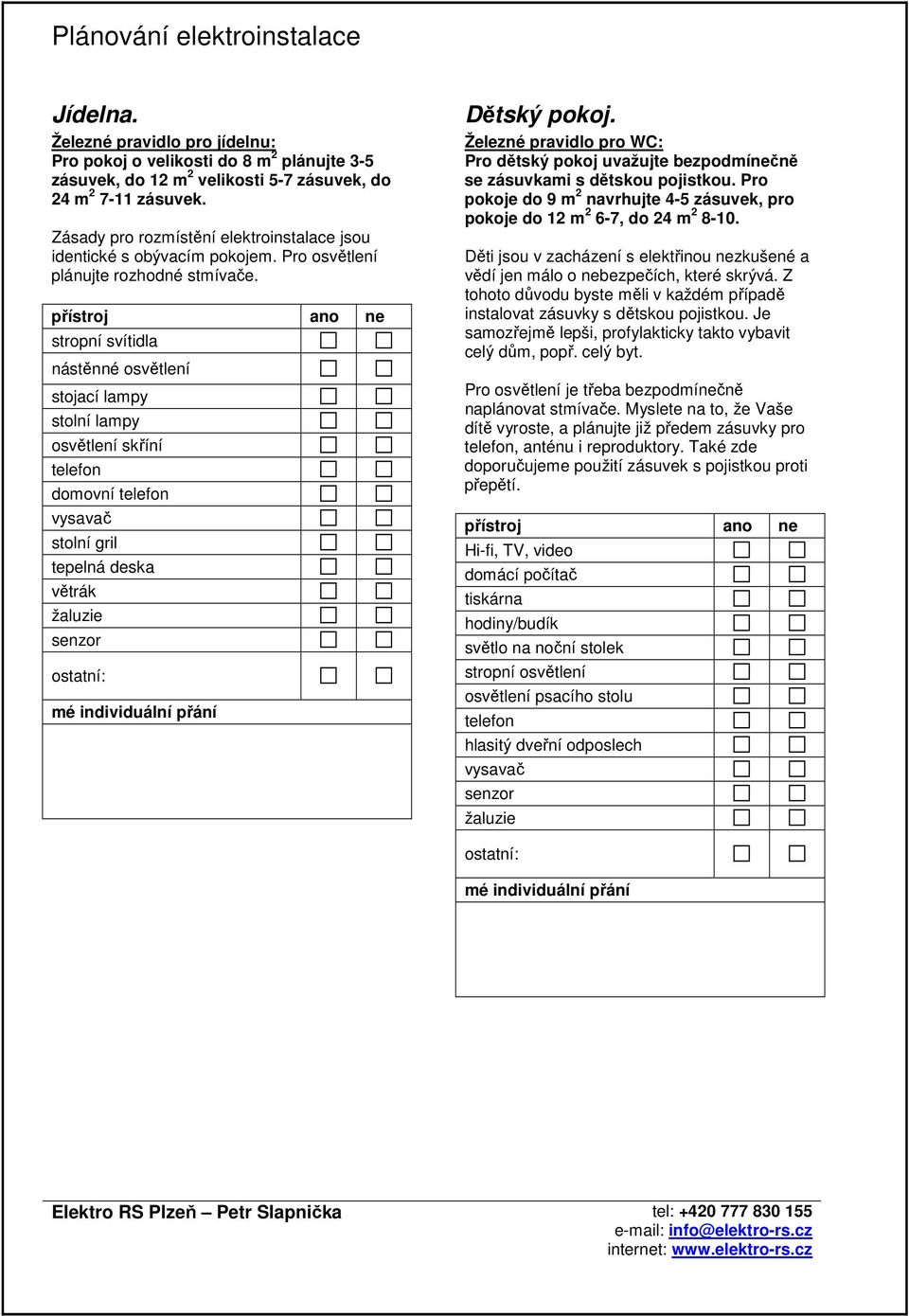 Plánování elektroinstalace

Jídelna.

Železné pravidlo pro jídelnu:
Pro pokoj o velikosti do 8 m$^2$ plánujte 3-5 zásuvek, do 12 m$^2$ velikosti 5-7 zásuvek, do 24 m$^2$ 7-11 zásuvek.

Zásady pro rozmístění elektroinstalace jsou identické s obývacím pokojem. Pro osvětlení plánujte rozhodné stmívače.

| přístroj | ano | ne |
|---|---|---|
| stropní svítidla | ☐ | ☐ |
| nástěnné osvětlení | ☐ | ☐ |
| stojací lampy | ☐ | ☐ |
| stolní lampy | ☐ | ☐ |
| osvětlení skříní | ☐ | ☐ |
| telefon | ☐ | ☐ |
| domovní telefon | ☐ | ☐ |
| vysavač | ☐ | ☐ |
| stolní gril | ☐ | ☐ |
| tepelná deska | ☐ | ☐ |
| větrák | ☐ | ☐ |
| žaluzie | ☐ | ☐ |
| senzor | ☐ | ☐ |
| ostatní: | ☐ | ☐ |
| mé individuální přání | | |

Dětský pokoj.

Železné pravidlo pro WC:
Pro dětský pokoj uvažujte bezpodmínečně se zásuvkami s dětskou pojistkou. Pro pokoje do 9 m$^2$ navrhujte 4-5 zásuvek, pro pokoje do 12 m$^2$ 6-7, do 24 m$^2$ 8-10.

Děti jsou v zacházení s elektřinou nezkušené a vědí jen málo o nebezpečích, které skrývá. Z tohoto důvodu byste měli v každém případě instalovat zásuvky s dětskou pojistkou. Je samozřejmě lepši, profylakticky takto vybavit celý dům, popř. celý byt.

Pro osvětlení je třeba bezpodmínečně naplánovat stmívače. Myslete na to, že Vaše dítě vyroste, a plánujte již předem zásuvky pro telefon, anténu i reproduktory. Také zde doporučujeme použití zásuvek s pojistkou proti přepětí.

| přístroj | ano | ne |
|---|---|---|
| Hi-fi, TV, video | ☐ | ☐ |
| domácí počítač | ☐ | ☐ |
| tiskárna | ☐ | ☐ |
| hodiny/budík | ☐ | ☐ |
| světlo na noční stolek | ☐ | ☐ |
| stropní osvětlení | ☐ | ☐ |
| osvětlení psacího stolu | ☐ | ☐ |
| telefon | ☐ | ☐ |
| hlasitý dveřní odposlech | ☐ | ☐ |
| vysavač | ☐ | ☐ |
| senzor | ☐ | ☐ |
| žaluzie | ☐ | ☐ |
| ostatní: | ☐ | ☐ |
| mé individuální přání | | |

Elektro RS Plzeň – Petr Slapnička
tel: +420 777 830 155
e-mail: info@elektro-rs.cz
internet: www.elektro-rs.cz